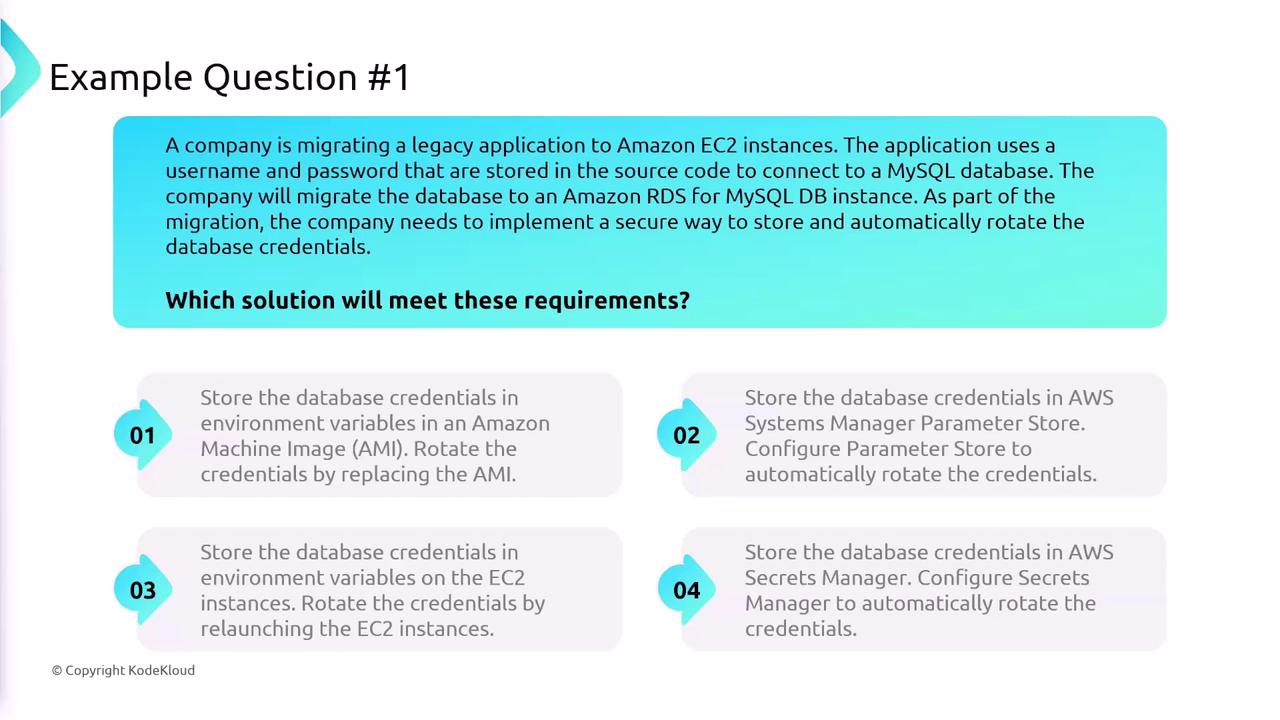 Example Question #1

A company is migrating a legacy application to Amazon EC2 instances. The application uses a username and password that are stored in the source code to connect to a MySQL database. The company will migrate the database to an Amazon RDS for MySQL DB instance. As part of the migration, the company needs to implement a secure way to store and automatically rotate the database credentials.

Which solution will meet these requirements?

01 Store the database credentials in environment variables in an Amazon Machine Image (AMI). Rotate the credentials by replacing the AMI.

02 Store the database credentials in AWS Systems Manager Parameter Store. Configure Parameter Store to automatically rotate the credentials.

03 Store the database credentials in environment variables on the EC2 instances. Rotate the credentials by relaunching the EC2 instances.

04 Store the database credentials in AWS Secrets Manager. Configure Secrets Manager to automatically rotate the credentials.

© Copyright KodeKloud